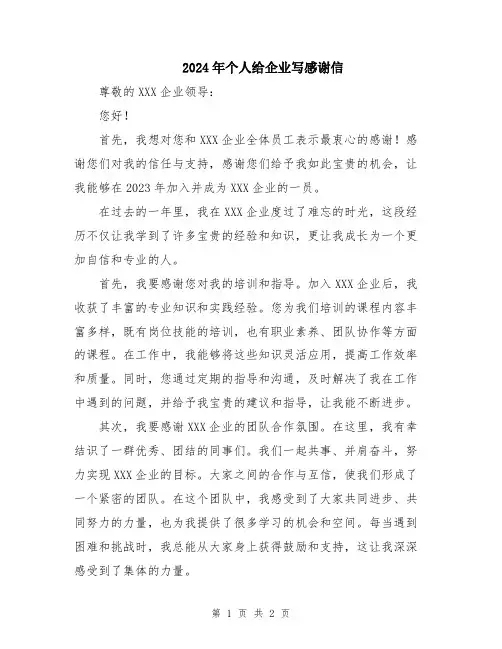 2024年个人给企业写感谢信

尊敬的XXX企业领导：

您好！

首先，我想对您和XXX企业全体员工表示最衷心的感谢！感谢您们对我的信任与支持，感谢您们给予我如此宝贵的机会，让我能够在2023年加入并成为XXX企业的一员。

在过去的一年里，我在XXX企业度过了难忘的时光，这段经历不仅让我学到了许多宝贵的经验和知识，更让我成长为一个更加自信和专业的人。

首先，我要感谢您对我的培训和指导。加入XXX企业后，我收获了丰富的专业知识和实践经验。您为我们培训的课程内容丰富多样，既有岗位技能的培训，也有职业素养、团队协作等方面的课程。在工作中，我能够将这些知识灵活应用，提高工作效率和质量。同时，您通过定期的指导和沟通，及时解决了我在工作中遇到的问题，并给予我宝贵的建议和指导，让我能不断进步。

其次，我要感谢XXX企业的团队合作氛围。在这里，我有幸结识了一群优秀、团结的同事们。我们一起共事、并肩奋斗，努力实现XXX企业的目标。大家之间的合作与互信，使我们形成了一个紧密的团队。在这个团队中，我感受到了大家共同进步、共同努力的力量，也为我提供了很多学习的机会和空间。每当遇到困难和挑战时，我总能从大家身上获得鼓励和支持，这让我深深感受到了集体的力量。

第 1 页 共 2 页